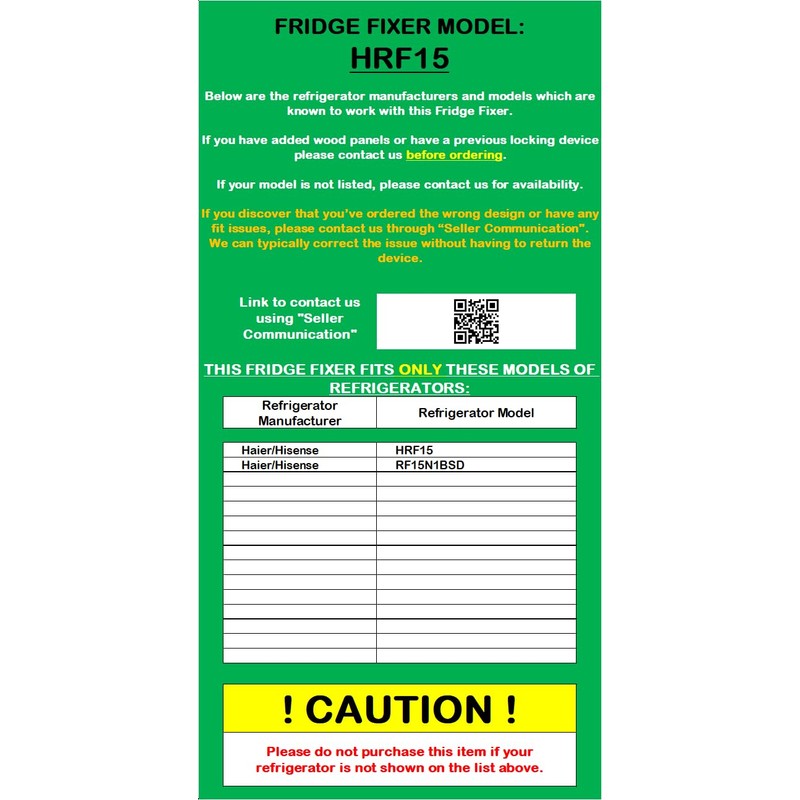 FRIDGE FIXER MODEL:
HRF15

Below are the refrigerator manufacturers and models which are known to work with this Fridge Fixer.

If you have added wood panels or have a previous locking device please contact us before ordering.

If your model is not listed, please contact us for availability.

If you discover that you've ordered the wrong design or have any fit issues, please contact us through "Seller Communication". We can typically correct the issue without having to return the device.

Link to contact us using "Seller Communication"

THIS FRIDGE FIXER FITS ONLY THESE MODELS OF REFRIGERATORS:

| Refrigerator Manufacturer | Refrigerator Model |
|---|---|
| Haier/Hisense | HRF15 |
| Haier/Hisense | RF15N1BSD |

! CAUTION !

Please do not purchase this item if your refrigerator is not shown on the list above.